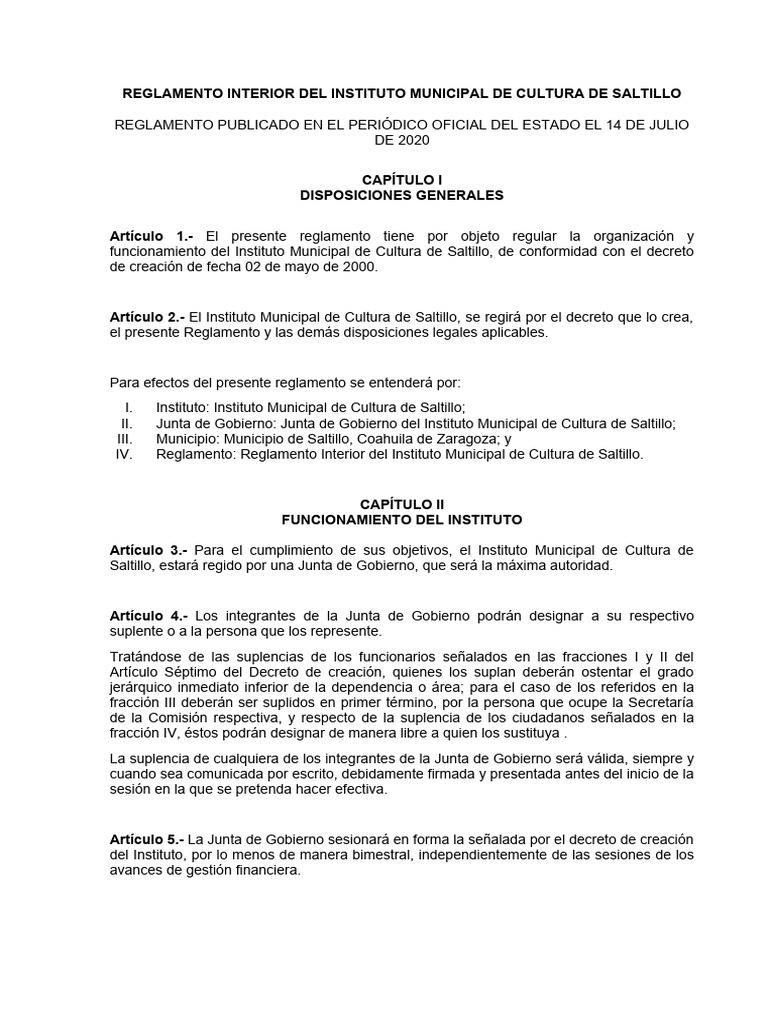 REGLAMENTO INTERIOR DEL INSTITUTO MUNICIPAL DE CULTURA DE SALTILLO

REGLAMENTO PUBLICADO EN EL PERIÓDICO OFICIAL DEL ESTADO EL 14 DE JULIO DE 2020

CAPÍTULO I
DISPOSICIONES GENERALES

Artículo 1.- El presente reglamento tiene por objeto regular la organización y funcionamiento del Instituto Municipal de Cultura de Saltillo, de conformidad con el decreto de creación de fecha 02 de mayo de 2000.

Artículo 2.- El Instituto Municipal de Cultura de Saltillo, se regirá por el decreto que lo crea, el presente Reglamento y las demás disposiciones legales aplicables.

Para efectos del presente reglamento se entenderá por:

I. Instituto: Instituto Municipal de Cultura de Saltillo;
II. Junta de Gobierno: Junta de Gobierno del Instituto Municipal de Cultura de Saltillo;
III. Municipio: Municipio de Saltillo, Coahuila de Zaragoza; y
IV. Reglamento: Reglamento Interior del Instituto Municipal de Cultura de Saltillo.

CAPÍTULO II
FUNCIONAMIENTO DEL INSTITUTO

Artículo 3.- Para el cumplimiento de sus objetivos, el Instituto Municipal de Cultura de Saltillo, estará regido por una Junta de Gobierno, que será la máxima autoridad.

Artículo 4.- Los integrantes de la Junta de Gobierno podrán designar a su respectivo suplente o a la persona que los represente.

Tratándose de las suplencias de los funcionarios señalados en las fracciones I y II del Artículo Séptimo del Decreto de creación, quienes los suplan deberán ostentar el grado jerárquico inmediato inferior de la dependencia o área; para el caso de los referidos en la fracción III deberán ser suplidos en primer término, por la persona que ocupe la Secretaría de la Comisión respectiva, y respecto de la suplencia de los ciudadanos señalados en la fracción IV, éstos podrán designar de manera libre a quien los sustituya .

La suplencia de cualquiera de los integrantes de la Junta de Gobierno será válida, siempre y cuando sea comunicada por escrito, debidamente firmada y presentada antes del inicio de la sesión en la que se pretenda hacer efectiva.

Artículo 5.- La Junta de Gobierno sesionará en forma la señalada por el decreto de creación del Instituto, por lo menos de manera bimestral, independientemente de las sesiones de los avances de gestión financiera.